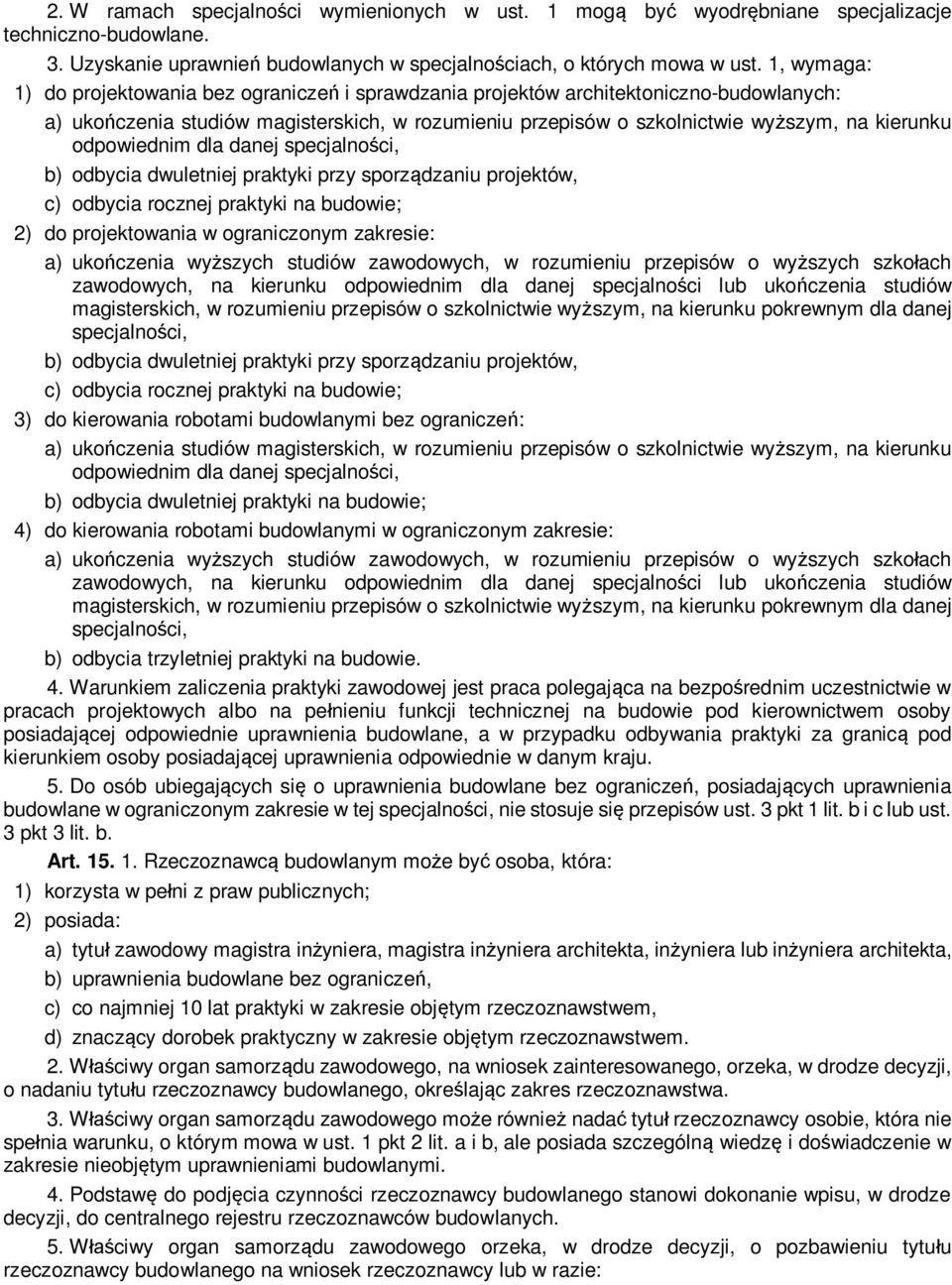 2. W ramach specjalności wymienionych w ust. 1 mogą być wyodrębniane specjalizacje techniczno-budowlane.

3. Uzyskanie uprawnień budowlanych w specjalnościach, o których mowa w ust. 1, wymaga:

1) do projektowania bez ograniczeń i sprawdzania projektów architektoniczno-budowlanych:

a) ukończenia studiów magisterskich, w rozumieniu przepisów o szkolnictwie wyższym, na kierunku odpowiednim dla danej specjalności,

b) odbycia dwuletniej praktyki przy sporządzaniu projektów,

c) odbycia rocznej praktyki na budowie;

2) do projektowania w ograniczonym zakresie:

a) ukończenia wyższych studiów zawodowych, w rozumieniu przepisów o wyższych szkołach zawodowych, na kierunku odpowiednim dla danej specjalności lub ukończenia studiów magisterskich, w rozumieniu przepisów o szkolnictwie wyższym, na kierunku pokrewnym dla danej specjalności,

b) odbycia dwuletniej praktyki przy sporządzaniu projektów,

c) odbycia rocznej praktyki na budowie;

3) do kierowania robotami budowlanymi bez ograniczeń:

a) ukończenia studiów magisterskich, w rozumieniu przepisów o szkolnictwie wyższym, na kierunku odpowiednim dla danej specjalności,

b) odbycia dwuletniej praktyki na budowie;

4) do kierowania robotami budowlanymi w ograniczonym zakresie:

a) ukończenia wyższych studiów zawodowych, w rozumieniu przepisów o wyższych szkołach zawodowych, na kierunku odpowiednim dla danej specjalności lub ukończenia studiów magisterskich, w rozumieniu przepisów o szkolnictwie wyższym, na kierunku pokrewnym dla danej specjalności,

b) odbycia trzyletniej praktyki na budowie.

4. Warunkiem zaliczenia praktyki zawodowej jest praca polegająca na bezpośrednim uczestnictwie w pracach projektowych albo na pełnieniu funkcji technicznej na budowie pod kierownictwem osoby posiadającej odpowiednie uprawnienia budowlane, a w przypadku odbywania praktyki za granicą pod kierunkiem osoby posiadającej uprawnienia odpowiednie w danym kraju.

5. Do osób ubiegających się o uprawnienia budowlane bez ograniczeń, posiadających uprawnienia budowlane w ograniczonym zakresie w tej specjalności, nie stosuje się przepisów ust. 3 pkt 1 lit. b i c lub ust. 3 pkt 3 lit. b.

Art. 15. 1. Rzeczoznawcą budowlanym może być osoba, która:

1) korzysta w pełni z praw publicznych;

2) posiada:

a) tytuł zawodowy magistra inżyniera, magistra inżyniera architekta, inżyniera lub inżyniera architekta,

b) uprawnienia budowlane bez ograniczeń,

c) co najmniej 10 lat praktyki w zakresie objętym rzeczoznawstwem,

d) znaczący dorobek praktyczny w zakresie objętym rzeczoznawstwem.

2. Właściwy organ samorządu zawodowego, na wniosek zainteresowanego, orzeka, w drodze decyzji, o nadaniu tytułu rzeczoznawcy budowlanego, określając zakres rzeczoznawstwa.

3. Właściwy organ samorządu zawodowego może również nadać tytuł rzeczoznawcy osobie, która nie spełnia warunku, o którym mowa w ust. 1 pkt 2 lit. a i b, ale posiada szczególną wiedzę i doświadczenie w zakresie nieobjętym uprawnieniami budowlanymi.

4. Podstawę do podjęcia czynności rzeczoznawcy budowlanego stanowi dokonanie wpisu, w drodze decyzji, do centralnego rejestru rzeczoznawców budowlanych.

5. Właściwy organ samorządu zawodowego orzeka, w drodze decyzji, o pozbawieniu tytułu rzeczoznawcy budowlanego na wniosek rzeczoznawcy lub w razie: